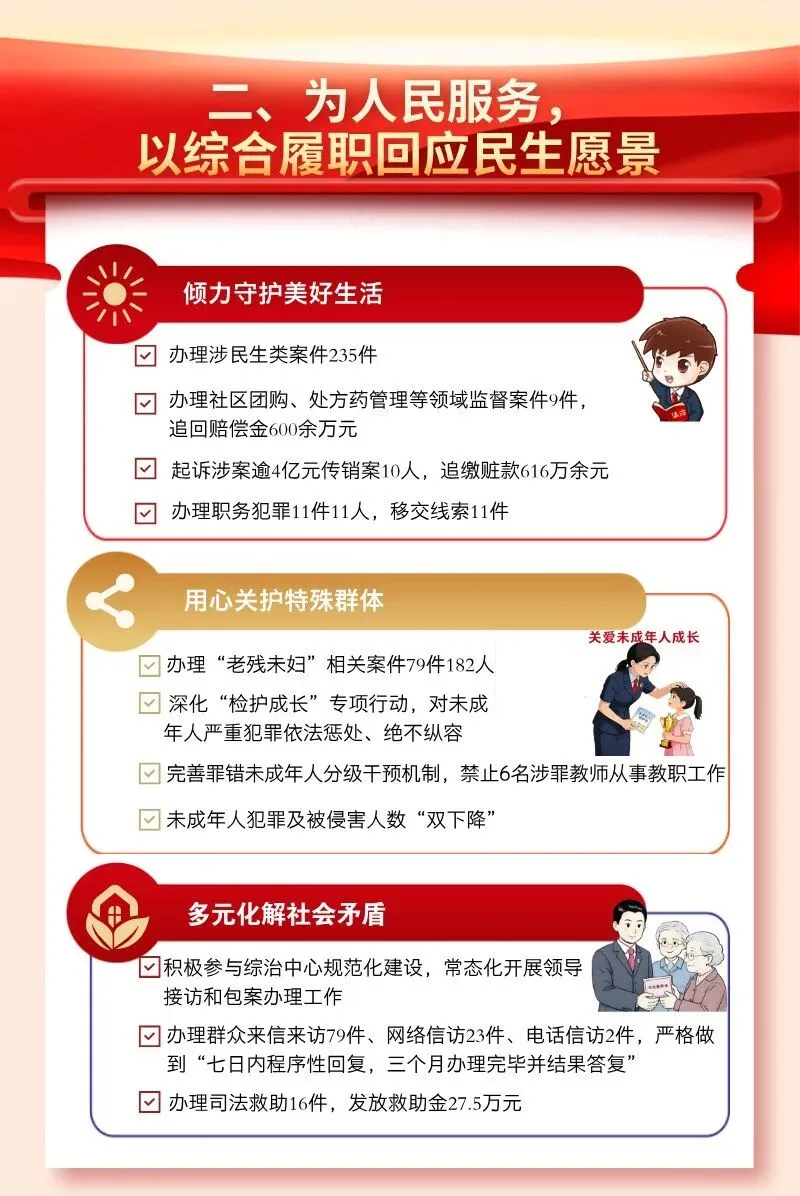 二、为人民服务，
以综合履职回应民生愿景

倾力守护美好生活

☑ 办理涉民生类案件235件

☑ 办理社区团购、处方药管理等领域监督案件9件，追回赔偿金600余万元

☑ 起诉涉案逾4亿元传销案10人，追缴赃款616万余元

☑ 办理职务犯罪11件11人，移交线索11件

用心关护特殊群体

关爱未成年人成长

☑ 办理“老残未妇”相关案件79件182人

☑ 深化“检护成长”专项行动，对未成年人严重犯罪依法惩处、绝不纵容

☑ 完善罪错未成年人分级干预机制，禁止6名涉罪教师从事教职工作

☑ 未成年人犯罪及被侵害人数“双下降”

多元化解社会矛盾

☑ 积极参与综治中心规范化建设，常态化开展领导接访和包案办理工作

☑ 办理群众来信来访79件、网络信访23件、电话信访2件，严格做到“七日内程序性回复，三个月办理完毕并结果答复”

☑ 办理司法救助16件，发放救助金27.5万元